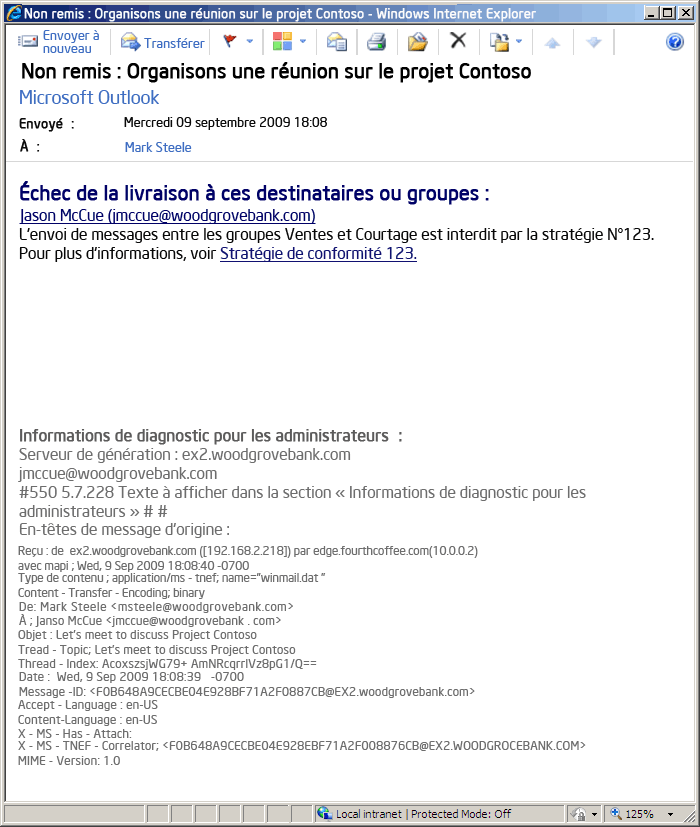 Non remis : Organisons une réunion sur le projet Contoso - Windows Internet Explorer

Envoyer à nouveau
Transférer

Non remis : Organisons une réunion sur le projet Contoso
Microsoft Outlook
Envoyé : Mercredi 09 septembre 2009 18:08
À : Mark Steele

Échec de la livraison à ces destinataires ou groupes :
Jason McCue (jmccue@woodgrovebank.com)
L'envoi de messages entre les groupes Ventes et Courtage est interdit par la stratégie N°123.
Pour plus d'informations, voir Stratégie de conformité 123.

Informations de diagnostic pour les administrateurs :
Serveur de génération : ex2.woodgrovebank.com
jmccue@woodgrovebank.com
#550 5.7.228 Texte à afficher dans la section « Informations de diagnostic pour les administrateurs » # #
En-têtes de message d'origine :

Reçu : de ex2.woodgrovebank.com ([192.168.2.218]) par edge.fourthcoffee.com(10.0.0.2)
avec mapi ; Wed, 9 Sep 2009 18:08:40 -0700
Type de contenu ; application/ms - tnef; name="winmail.dat "
Content - Transfer - Encoding; binary
De: Mark Steele <msteele@woodgrovebank.com>
À ; Janso McCue <jmccue@woodgrovebank . com>
Objet : Let's meet to discuss Project Contoso
Tread - Topic; Let's meet to discuss Project Contoso
Thread - Index: AcoxszsjWG79+ AmNRcqrrIVz8pG1/Q==
Date : Wed, 9 Sep 2009 18:08:39 -0700
Message -ID: <F0B648A9CECBE04E928BF71A2F0887CB@EX2.woodgrovebank.com>
Accept - Language : en-US
Content-Language : en-US
X - MS - Has - Attach:
X - MS - TNEF - Correlator; <F0B648A9CECBE04E928EBF71A2F008876CB@EX2.WOODGROCEBANK.COM>
MIME - Version: 1.0

Local intranet | Protected Mode: Off
125%